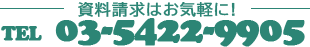 資料請求はお気軽に！

TEL 03-5422-9905